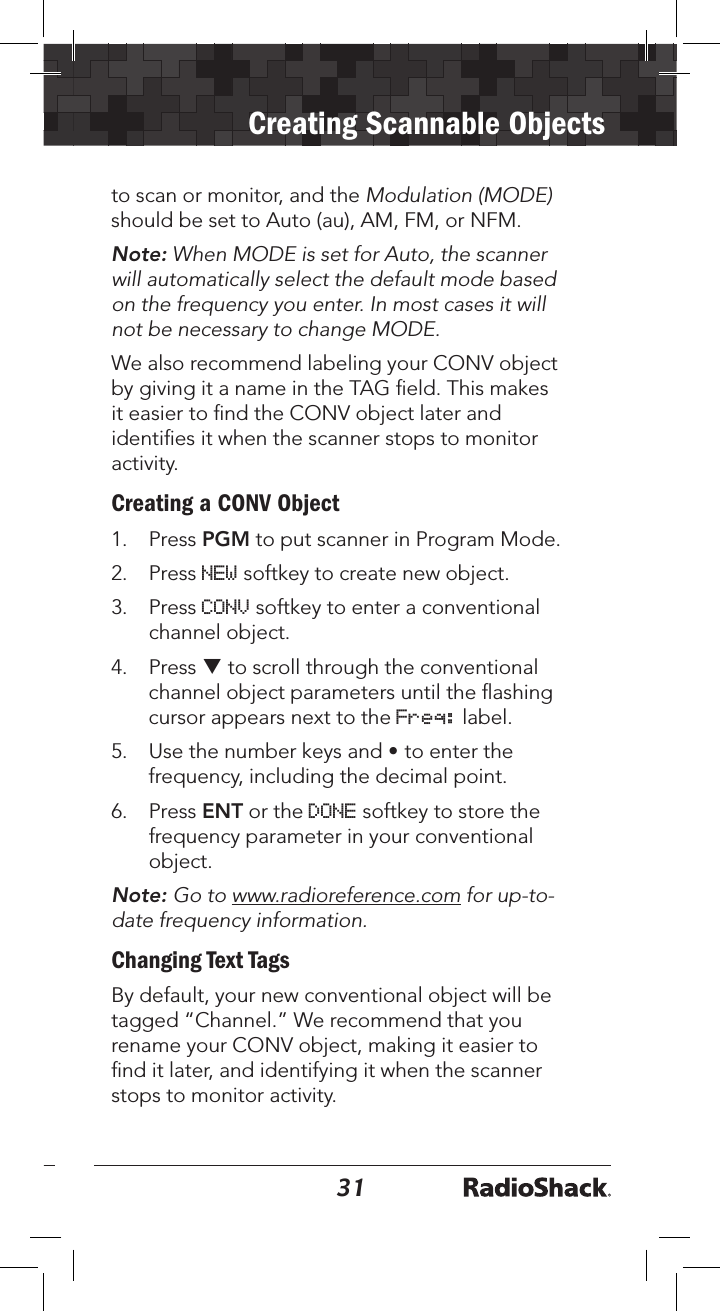 Creating Scannable Objects

to scan or monitor, and the Modulation (MODE) should be set to Auto (au), AM, FM, or NFM.

Note: When MODE is set for Auto, the scanner will automatically select the default mode based on the frequency you enter. In most cases it will not be necessary to change MODE.

We also recommend labeling your CONV object by giving it a name in the TAG field. This makes it easier to find the CONV object later and identifies it when the scanner stops to monitor activity.

Creating a CONV Object

1. Press PGM to put scanner in Program Mode.

2. Press NEW softkey to create new object.

3. Press CONV softkey to enter a conventional channel object.

4. Press ▼ to scroll through the conventional channel object parameters until the flashing cursor appears next to the Freq: label.

5. Use the number keys and • to enter the frequency, including the decimal point.

6. Press ENT or the DONE softkey to store the frequency parameter in your conventional object.

Note: Go to www.radioreference.com for up-to-date frequency information.

Changing Text Tags

By default, your new conventional object will be tagged “Channel.” We recommend that you rename your CONV object, making it easier to find it later, and identifying it when the scanner stops to monitor activity.

31 RadioShack.